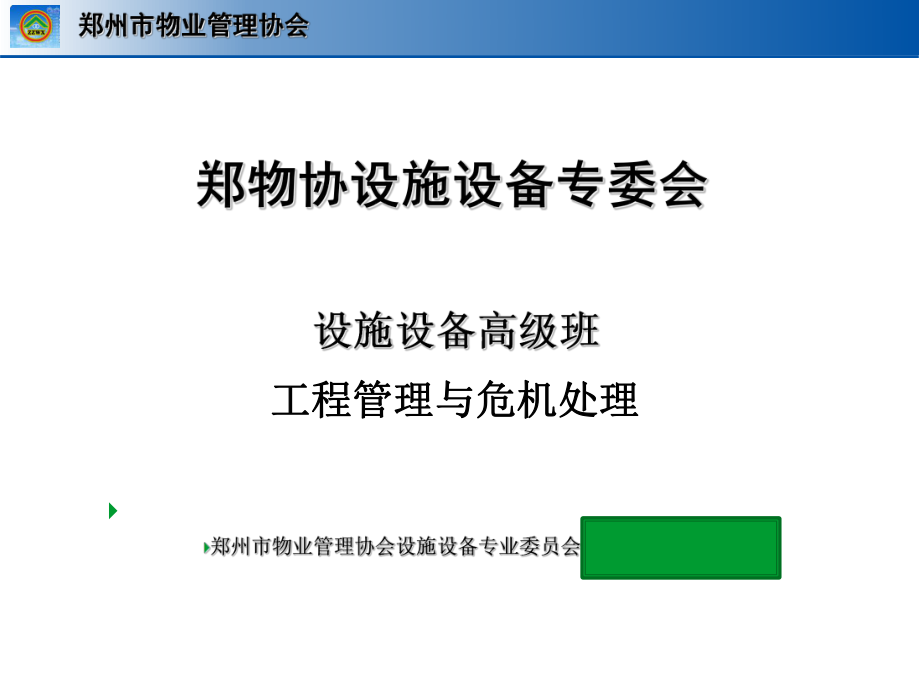 ZZWX

郑州市物业管理协会

郑物协设施设备专委会

设施设备高级班

工程管理与危机处理

郑州市物业管理协会设施设备专业委员会